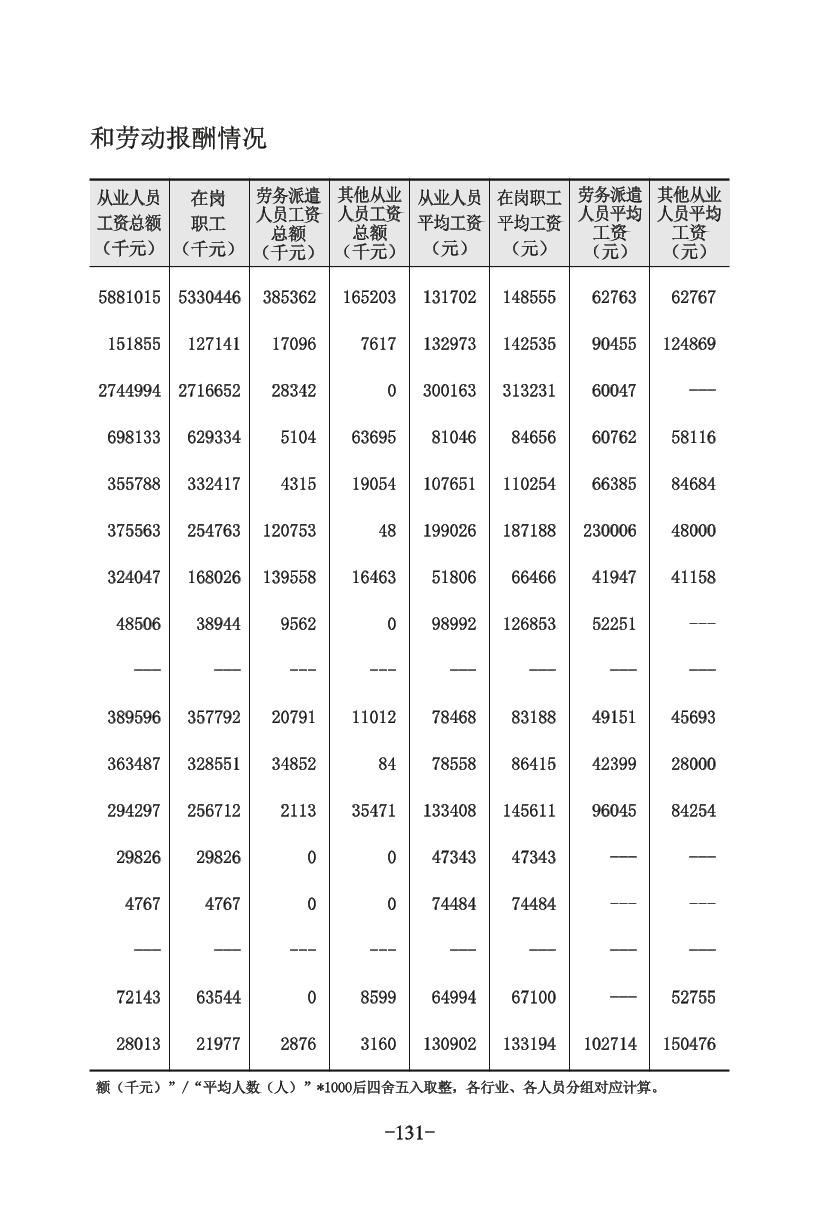 和劳动报酬情况

| 从业人员工资总额（千元） | 在岗职工（千元） | 劳务派遣人员工资总额（千元） | 其他从业人员工资总额（千元） | 从业人员平均工资（元） | 在岗职工平均工资（元） | 劳务派遣人员平均工资（元） | 其他从业人员平均工资（元） |
|---|---|---|---|---|---|---|---|
| 5881015 | 5330446 | 385362 | 165203 | 131702 | 148555 | 62763 | 62767 |
| 151855 | 127141 | 17096 | 7617 | 132973 | 142535 | 90455 | 124869 |
| 2744994 | 2716652 | 28342 | 0 | 300163 | 313231 | 60047 | —— |
| 698133 | 629334 | 5104 | 63695 | 81046 | 84656 | 60762 | 58116 |
| 355788 | 332417 | 4315 | 19054 | 107651 | 110254 | 66385 | 84684 |
| 375563 | 254763 | 120753 | 48 | 199026 | 187188 | 230006 | 48000 |
| 324047 | 168026 | 139558 | 16463 | 51806 | 66466 | 41947 | 41158 |
| 48506 | 38944 | 9562 | 0 | 98992 | 126853 | 52251 | --- |
| —— | —— | --- | --- | —— | —— | —— | —— |
| 389596 | 357792 | 20791 | 11012 | 78468 | 83188 | 49151 | 45693 |
| 363487 | 328551 | 34852 | 84 | 78558 | 86415 | 42399 | 28000 |
| 294297 | 256712 | 2113 | 35471 | 133408 | 145611 | 96045 | 84254 |
| 29826 | 29826 | 0 | 0 | 47343 | 47343 | —— | —— |
| 4767 | 4767 | 0 | 0 | 74484 | 74484 | --- | --- |
| —— | —— | --- | --- | —— | —— | —— | —— |
| 72143 | 63544 | 0 | 8599 | 64994 | 67100 | —— | 52755 |
| 28013 | 21977 | 2876 | 3160 | 130902 | 133194 | 102714 | 150476 |

额（千元）”/“平均人数（人）”*1000后四舍五入取整，各行业、各人员分组对应计算。

-131-